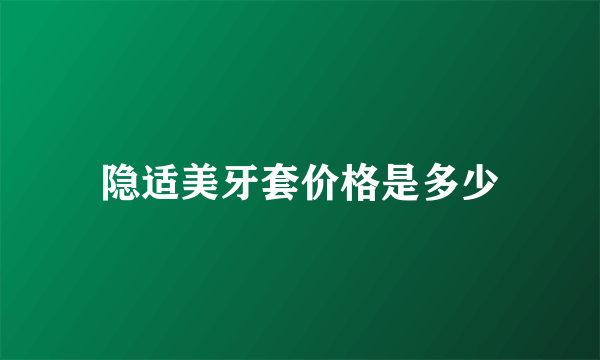 隐适美牙套价格是多少